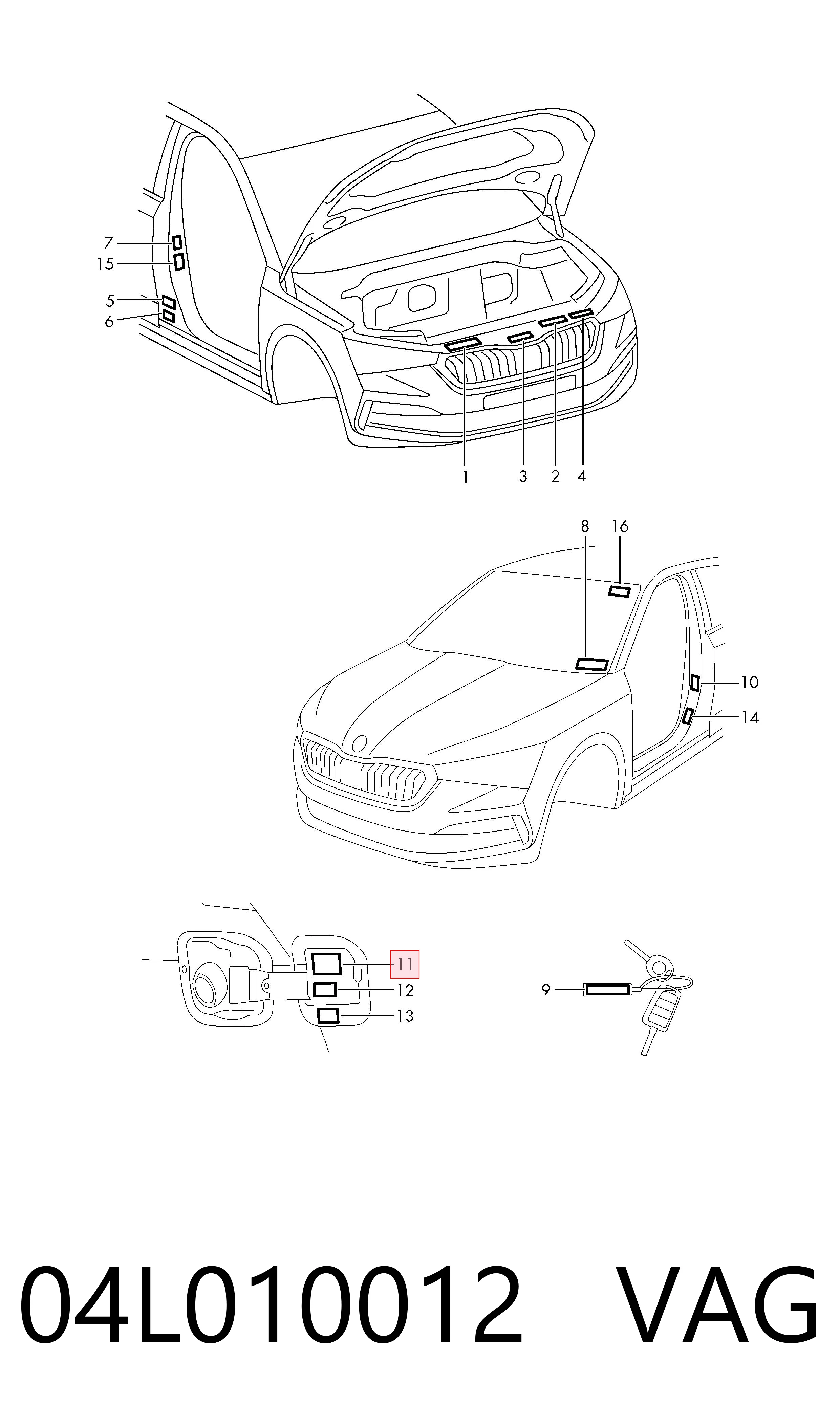 7
15
5
6
1
3
2
4
8
16
10
14
11
12
13
9
04L010012 VAG